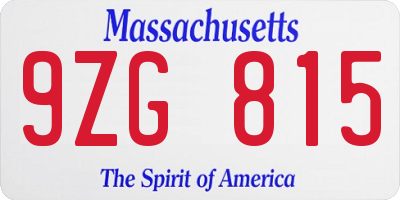 Massachusetts

9ZG 815

The Spirit of America